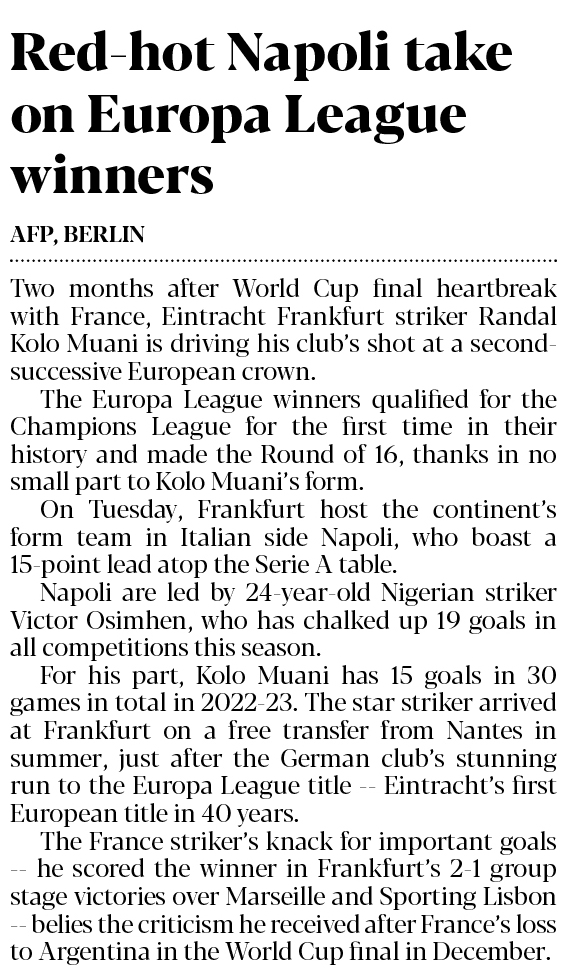 Red-hot Napoli take on Europa League winners

AFP, BERLIN

Two months after World Cup final heartbreak with France, Eintracht Frankfurt striker Randal Kolo Muani is driving his club's shot at a second-successive European crown.

The Europa League winners qualified for the Champions League for the first time in their history and made the Round of 16, thanks in no small part to Kolo Muani's form.

On Tuesday, Frankfurt host the continent's form team in Italian side Napoli, who boast a 15-point lead atop the Serie A table.

Napoli are led by 24-year-old Nigerian striker Victor Osimhen, who has chalked up 19 goals in all competitions this season.

For his part, Kolo Muani has 15 goals in 30 games in total in 2022-23. The star striker arrived at Frankfurt on a free transfer from Nantes in summer, just after the German club's stunning run to the Europa League title -- Eintracht's first European title in 40 years.

The France striker's knack for important goals -- he scored the winner in Frankfurt's 2-1 group stage victories over Marseille and Sporting Lisbon -- belies the criticism he received after France's loss to Argentina in the World Cup final in December.